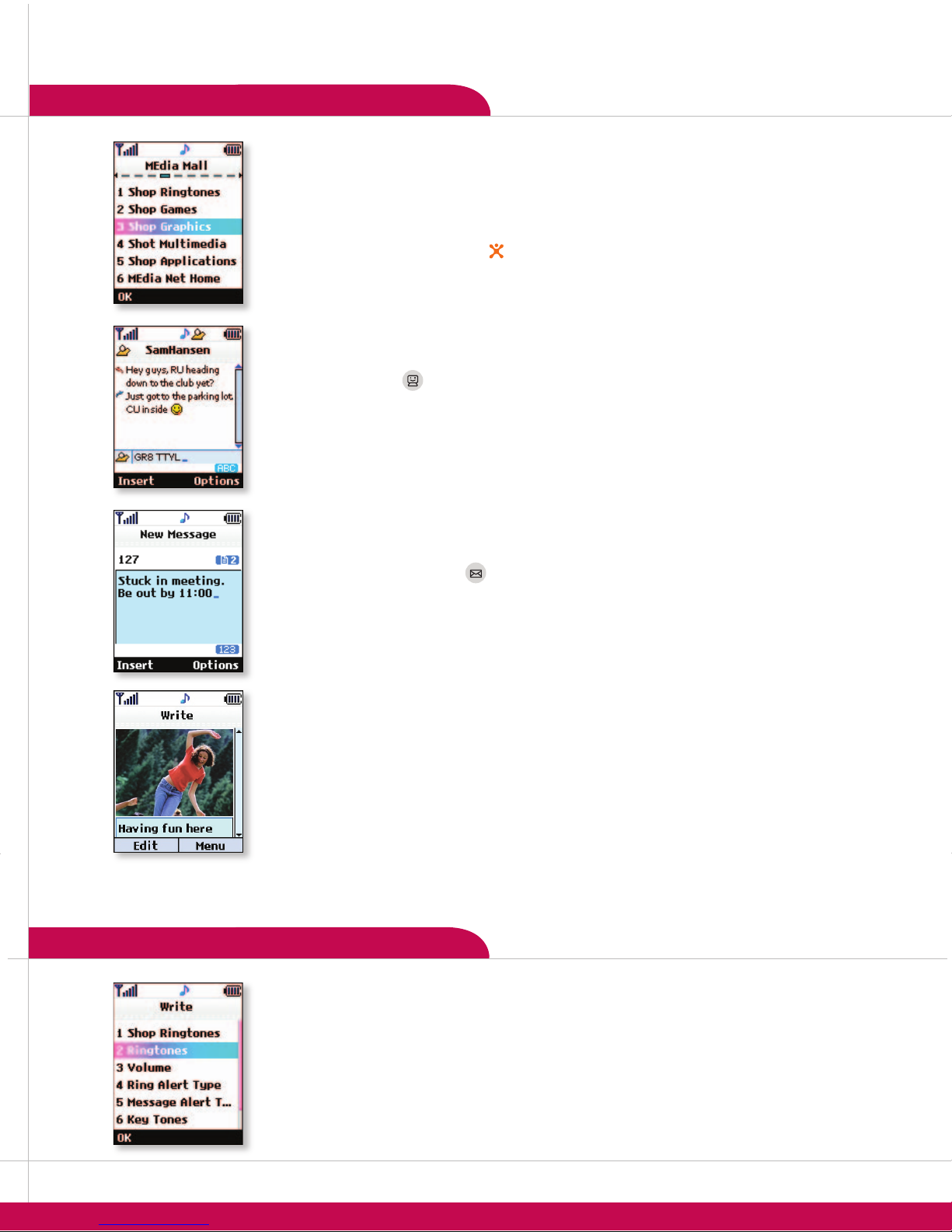 MEdia Mall
1 Shop Ringtones
2 Shop Games
3 Shop Graphics
4 Shot Multimedia
5 Shop Applications
6 MEdia Net Home
OK

SamHansen
Hey guys, RU heading down to the club yet?
Just got to the parking lot. CU inside
GR8 TTYL
ABC
Insert Options

New Message
127
2
Stuck in meeting. Be out by 11:00
123
Insert Options

Write
Having fun here
Edit Menu

Write
1 Shop Ringtones
2 Ringtones
3 Volume
4 Ring Alert Type
5 Message Alert T...
6 Key Tones
OK